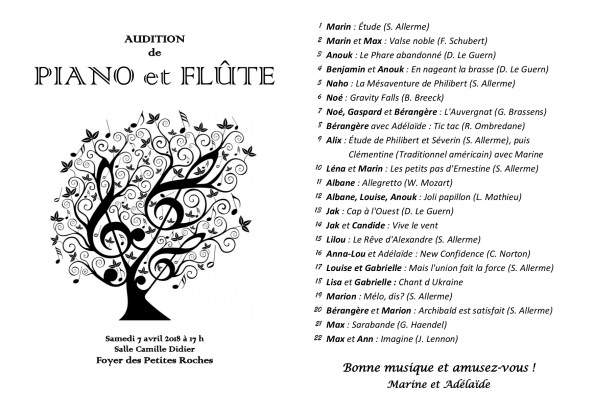 AUDITION
de
PIANO et FLÛTE

Samedi 7 avril 2018 à 17 h
Salle Camille Didier
Foyer des Petites Roches

1 Marin : Étude (S. Allerme)
2 Marin et Max : Valse noble (F. Schubert)
3 Anouk : Le Phare abandonné (D. Le Guern)
4 Benjamin et Anouk : En nageant la brasse (D. Le Guern)
5 Naho : La Mésaventure de Philibert (S. Allerme)
6 Noé : Gravity Falls (B. Breeck)
7 Noé, Gaspard et Bérangère : L'Auvergnat (G. Brassens)
8 Bérangère avec Adélaïde : Tic tac (R. Ombredane)
9 Alix : Étude de Philibert et Séverin (S. Allerme), puis Clémentine (Traditionnel américain) avec Marine
10 Léna et Marin : Les petits pas d'Ernestine (S. Allerme)
11 Albane : Allegretto (W. Mozart)
12 Albane, Louise, Anouk : Joli papillon (L. Mathieu)
13 Jak : Cap à l'Ouest (D. Le Guern)
14 Jak et Candide : Vive le vent
15 Lilou : Le Rêve d'Alexandre (S. Allerme)
16 Anna-Lou et Adélaïde : New Confidence (C. Norton)
17 Louise et Gabrielle : Mais l'union fait la force (S. Allerme)
18 Lisa et Gabrielle : Chant d Ukraine
19 Marion : Mélo, dis? (S. Allerme)
20 Bérangère et Marion : Archibald est satisfait (S. Allerme)
21 Max : Sarabande (G. Haendel)
22 Max et Ann : Imagine (J. Lennon)

Bonne musique et amusez-vous !
Marine et Adélaïde